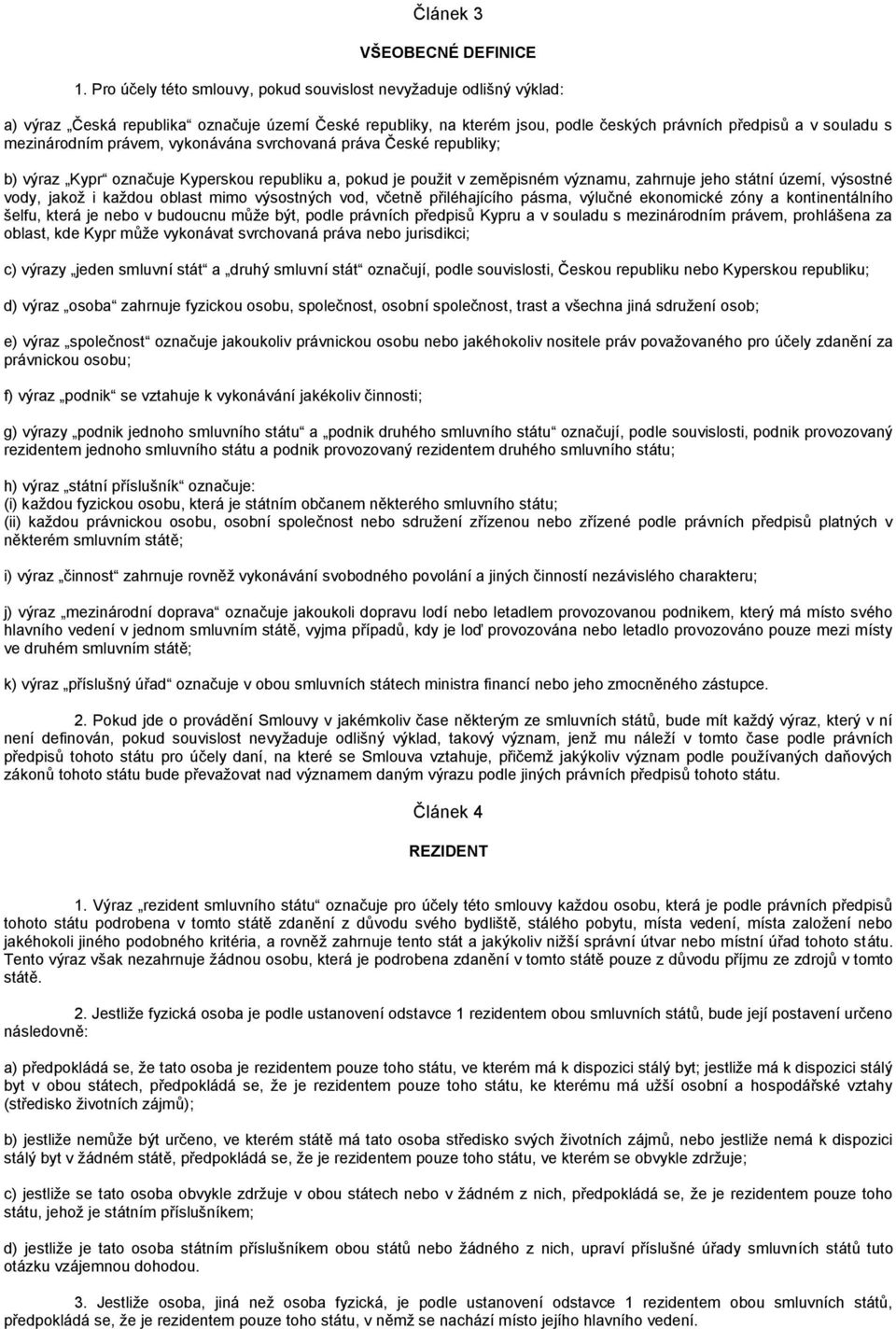 Článek 3

VŠEOBECNÉ DEFINICE

1. Pro účely této smlouvy, pokud souvislost nevyžaduje odlišný výklad:

a) výraz „Česká republika“ označuje území České republiky, na kterém jsou, podle českých právních předpisů a v souladu s mezinárodním právem, vykonávána svrchovaná práva České republiky;

b) výraz „Kypr“ označuje Kyperskou republiku a, pokud je použit v zeměpisném významu, zahrnuje jeho státní území, výsostné vody, jakož i každou oblast mimo výsostných vod, včetně přiléhajícího pásma, výlučné ekonomické zóny a kontinentálního šelfu, která je nebo v budoucnu může být, podle právních předpisů Kypru a v souladu s mezinárodním právem, prohlášena za oblast, kde Kypr může vykonávat svrchovaná práva nebo jurisdikci;

c) výrazy „jeden smluvní stát“ a „druhý smluvní stát“ označují, podle souvislosti, Českou republiku nebo Kyperskou republiku;

d) výraz „osoba“ zahrnuje fyzickou osobu, společnost, osobní společnost, trast a všechna jiná sdružení osob;

e) výraz „společnost“ označuje jakoukoliv právnickou osobu nebo jakéhokoliv nositele práv považovaného pro účely zdanění za právnickou osobu;

f) výraz „podnik“ se vztahuje k vykonávání jakékoliv činnosti;

g) výrazy „podnik jednoho smluvního státu“ a „podnik druhého smluvního státu“ označují, podle souvislosti, podnik provozovaný rezidentem jednoho smluvního státu a podnik provozovaný rezidentem druhého smluvního státu;

h) výraz „státní příslušník“ označuje:
(i) každou fyzickou osobu, která je státním občanem některého smluvního státu;
(ii) každou právnickou osobu, osobní společnost nebo sdružení zřízenou nebo zřízené podle právních předpisů platných v některém smluvním státě;

i) výraz „činnost“ zahrnuje rovněž vykonávání svobodného povolání a jiných činností nezávislého charakteru;

j) výraz „mezinárodní doprava“ označuje jakoukoli dopravu lodí nebo letadlem provozovanou podnikem, který má místo svého hlavního vedení v jednom smluvním státě, vyjma případů, kdy je loď provozována nebo letadlo provozováno pouze mezi místy ve druhém smluvním státě;

k) výraz „příslušný úřad“ označuje v obou smluvních státech ministra financí nebo jeho zmocněného zástupce.

2. Pokud jde o provádění Smlouvy v jakémkoliv čase některým ze smluvních států, bude mít každý výraz, který v ní není definován, pokud souvislost nevyžaduje odlišný výklad, takový význam, jenž mu náleží v tomto čase podle právních předpisů tohoto státu pro účely daní, na které se Smlouva vztahuje, přičemž jakýkoliv význam podle používaných daňových zákonů tohoto státu bude převažovat nad významem daným výrazu podle jiných právních předpisů tohoto státu.

Článek 4

REZIDENT

1. Výraz „rezident smluvního státu“ označuje pro účely této smlouvy každou osobu, která je podle právních předpisů tohoto státu podrobena v tomto státě zdanění z důvodu svého bydliště, stálého pobytu, místa vedení, místa založení nebo jakéhokoli jiného podobného kritéria, a rovněž zahrnuje tento stát a jakýkoliv nižší správní útvar nebo místní úřad tohoto státu. Tento výraz však nezahrnuje žádnou osobu, která je podrobena zdanění v tomto státě pouze z důvodu příjmu ze zdrojů v tomto státě.

2. Jestliže fyzická osoba je podle ustanovení odstavce 1 rezidentem obou smluvních států, bude její postavení určeno následovně:

a) předpokládá se, že tato osoba je rezidentem pouze toho státu, ve kterém má k dispozici stálý byt; jestliže má k dispozici stálý byt v obou státech, předpokládá se, že je rezidentem pouze toho státu, ke kterému má užší osobní a hospodářské vztahy (středisko životních zájmů);

b) jestliže nemůže být určeno, ve kterém státě má tato osoba středisko svých životních zájmů, nebo jestliže nemá k dispozici stálý byt v žádném státě, předpokládá se, že je rezidentem pouze toho státu, ve kterém se obvykle zdržuje;

c) jestliže se tato osoba obvykle zdržuje v obou státech nebo v žádném z nich, předpokládá se, že je rezidentem pouze toho státu, jehož je státním příslušníkem;

d) jestliže je tato osoba státním příslušníkem obou států nebo žádného z nich, upraví příslušné úřady smluvních států tuto otázku vzájemnou dohodou.

3. Jestliže osoba, jiná než osoba fyzická, je podle ustanovení odstavce 1 rezidentem obou smluvních států, předpokládá se, že je rezidentem pouze toho státu, v němž se nachází místo jejího hlavního vedení.